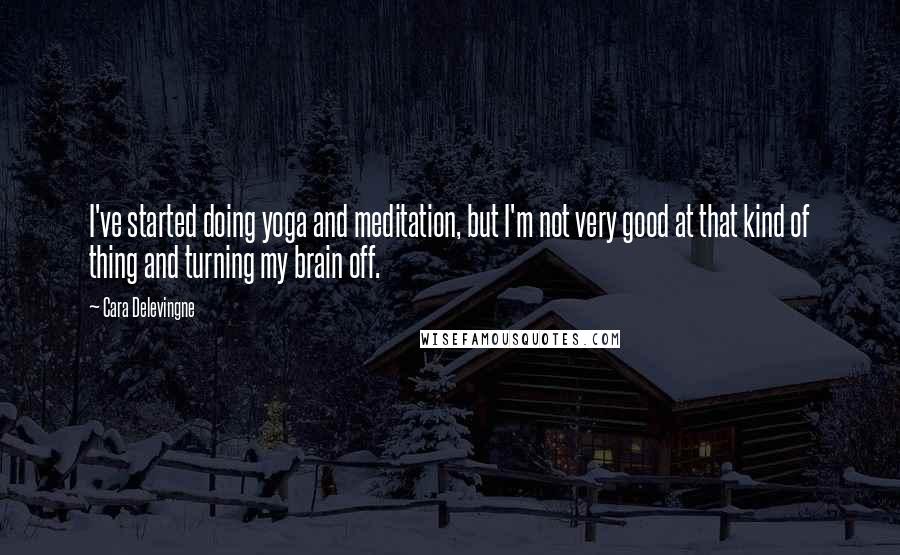 I've started doing yoga and meditation, but I'm not very good at that kind of thing and turning my brain off.

— Cara Delevingne

WISEFAMOUSQUOTES.COM